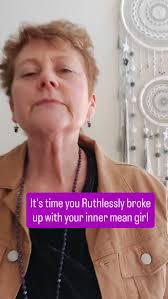 It's time you Ruthlessly broke up with your inner mean girl